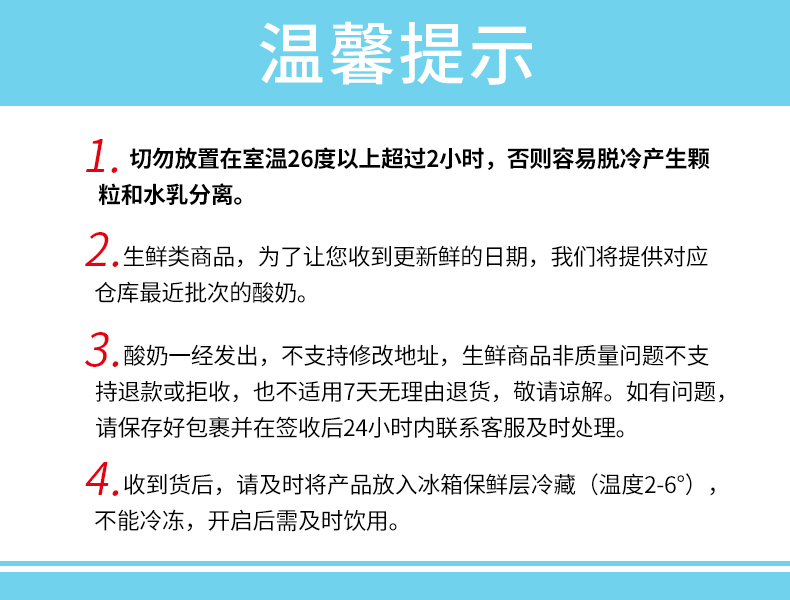 温馨提示

1. 切勿放置在室温26度以上超过2小时，否则容易脱冷产生颗粒和水乳分离。

2. 生鲜类商品，为了让您收到更新鲜的日期，我们将提供对应仓库最近批次的酸奶。

3. 酸奶一经发出，不支持修改地址，生鲜商品非质量问题不支持退款或拒收，也不适用7天无理由退货，敬请谅解。如有问题，请保存好包裹并在签收后24小时内联系客服及时处理。

4. 收到货后，请及时将产品放入冰箱保鲜层冷藏（温度2-6°），不能冷冻，开启后需及时饮用。